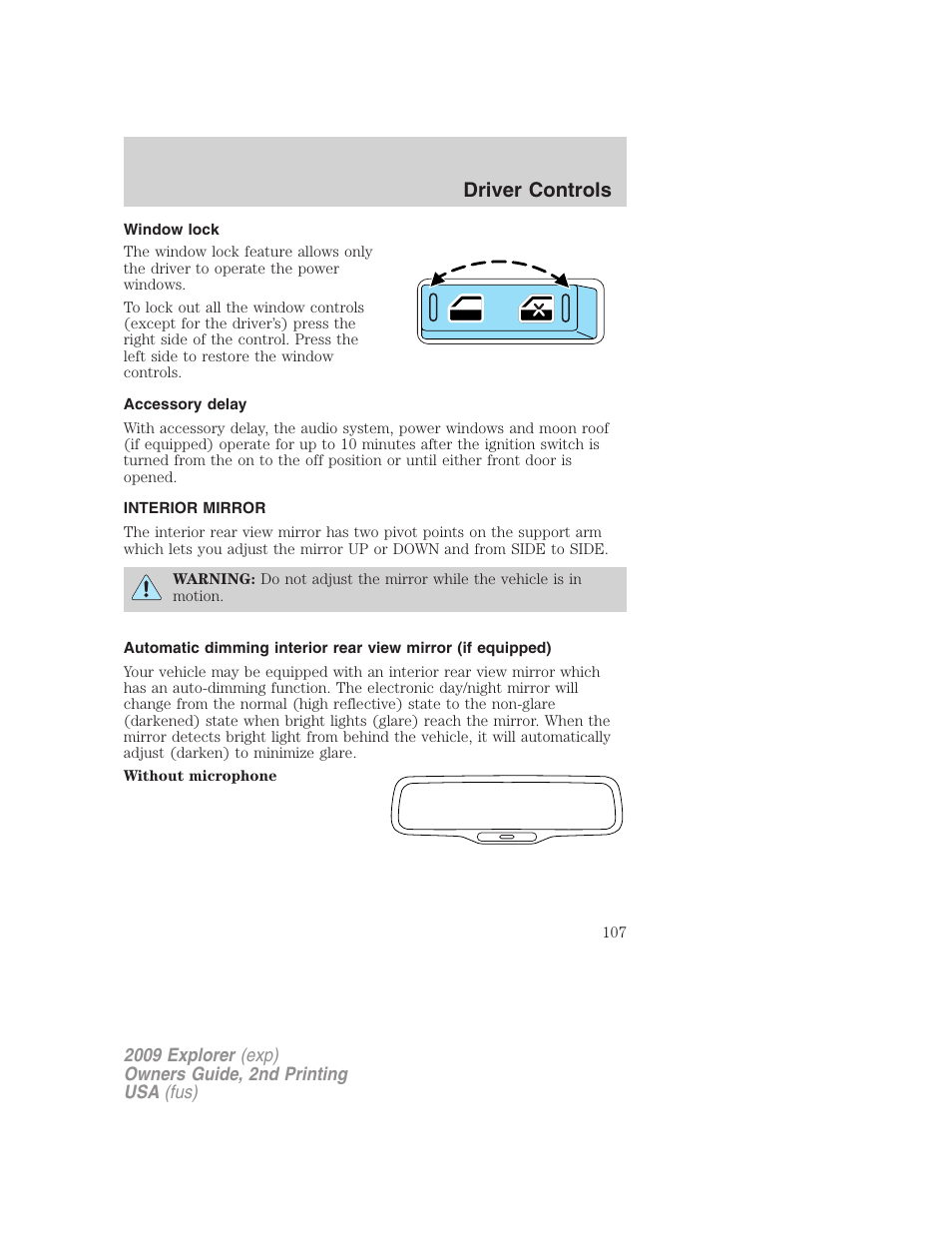 Driver Controls

Window lock

The window lock feature allows only the driver to operate the power windows.

To lock out all the window controls (except for the driver's) press the right side of the control. Press the left side to restore the window controls.

Accessory delay

With accessory delay, the audio system, power windows and moon roof (if equipped) operate for up to 10 minutes after the ignition switch is turned from the on to the off position or until either front door is opened.

INTERIOR MIRROR

The interior rear view mirror has two pivot points on the support arm which lets you adjust the mirror UP or DOWN and from SIDE to SIDE.

WARNING: Do not adjust the mirror while the vehicle is in motion.

Automatic dimming interior rear view mirror (if equipped)

Your vehicle may be equipped with an interior rear view mirror which has an auto-dimming function. The electronic day/night mirror will change from the normal (high reflective) state to the non-glare (darkened) state when bright lights (glare) reach the mirror. When the mirror detects bright light from behind the vehicle, it will automatically adjust (darken) to minimize glare.

Without microphone

107

2009 Explorer (exp)
Owners Guide, 2nd Printing
USA (fus)